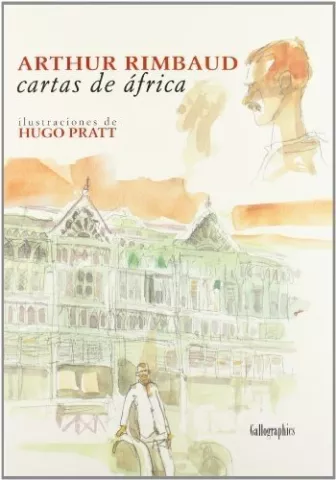 ARTHUR RIMBAUD
cartas de áfrica

ilustraciones de
HUGO PRATT

Gallographics